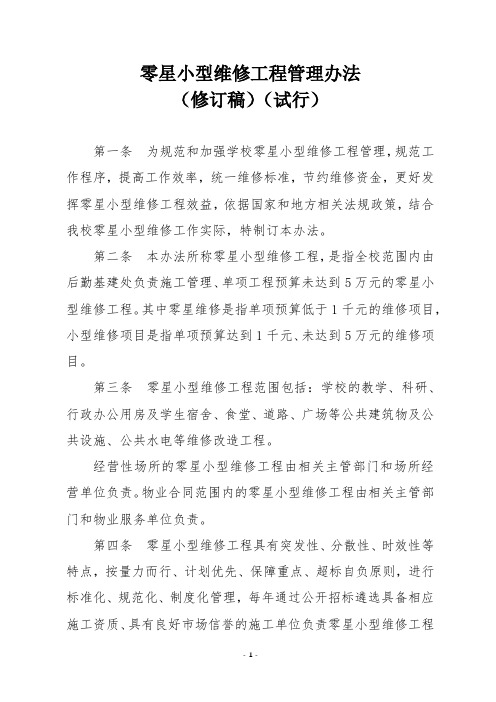 零星小型维修工程管理办法
（修订稿）（试行）

第一条 为规范和加强学校零星小型维修工程管理，规范工作程序，提高工作效率，统一维修标准，节约维修资金，更好发挥零星小型维修工程效益，依据国家和地方相关法规政策，结合我校零星小型维修工作实际，特制订本办法。

第二条 本办法所称零星小型维修工程，是指全校范围内由后勤基建处负责施工管理、单项工程预算未达到5万元的零星小型维修工程。其中零星维修是指单项预算低于1千元的维修项目，小型维修项目是指单项预算达到1千元、未达到5万元的维修项目。

第三条 零星小型维修工程范围包括：学校的教学、科研、行政办公用房及学生宿舍、食堂、道路、广场等公共建筑物及公共设施、公共水电等维修改造工程。

经营性场所的零星小型维修工程由相关主管部门和场所经营单位负责。物业合同范围内的零星小型维修工程由相关主管部门和物业服务单位负责。

第四条 零星小型维修工程具有突发性、分散性、时效性等特点，按量力而行、计划优先、保障重点、超标自负原则，进行标准化、规范化、制度化管理，每年通过公开招标遴选具备相应施工资质、具有良好市场信誉的施工单位负责零星小型维修工程

- 1 -